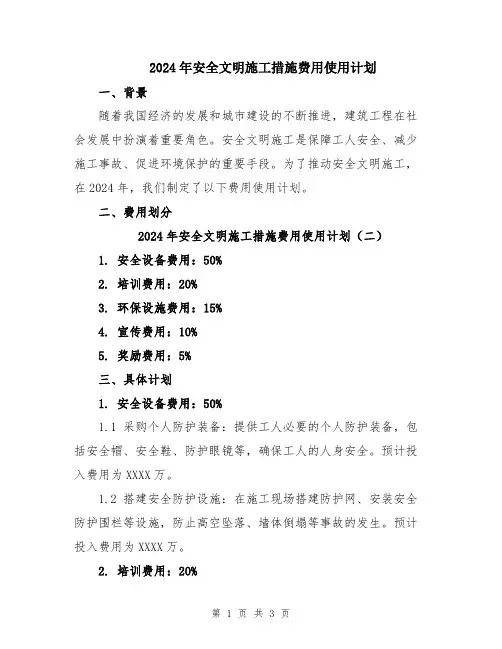 2024年安全文明施工措施费用使用计划

一、背景

随着我国经济的发展和城市建设的不断推进，建筑工程在社会发展中扮演着重要角色。安全文明施工是保障工人安全、减少施工事故、促进环境保护的重要手段。为了推动安全文明施工，在2024年，我们制定了以下费用使用计划。

二、费用划分

2024年安全文明施工措施费用使用计划（二）

1. 安全设备费用：50%

2. 培训费用：20%

3. 环保设施费用：15%

4. 宣传费用：10%

5. 奖励费用：5%

三、具体计划

1. 安全设备费用：50%

1.1 采购个人防护装备：提供工人必要的个人防护装备，包括安全帽、安全鞋、防护眼镜等，确保工人的人身安全。预计投入费用为XXXX万。

1.2 搭建安全防护设施：在施工现场搭建防护网、安装安全防护围栏等设施，防止高空坠落、墙体倒塌等事故的发生。预计投入费用为XXXX万。

2. 培训费用：20%

第 1 页 共 3 页